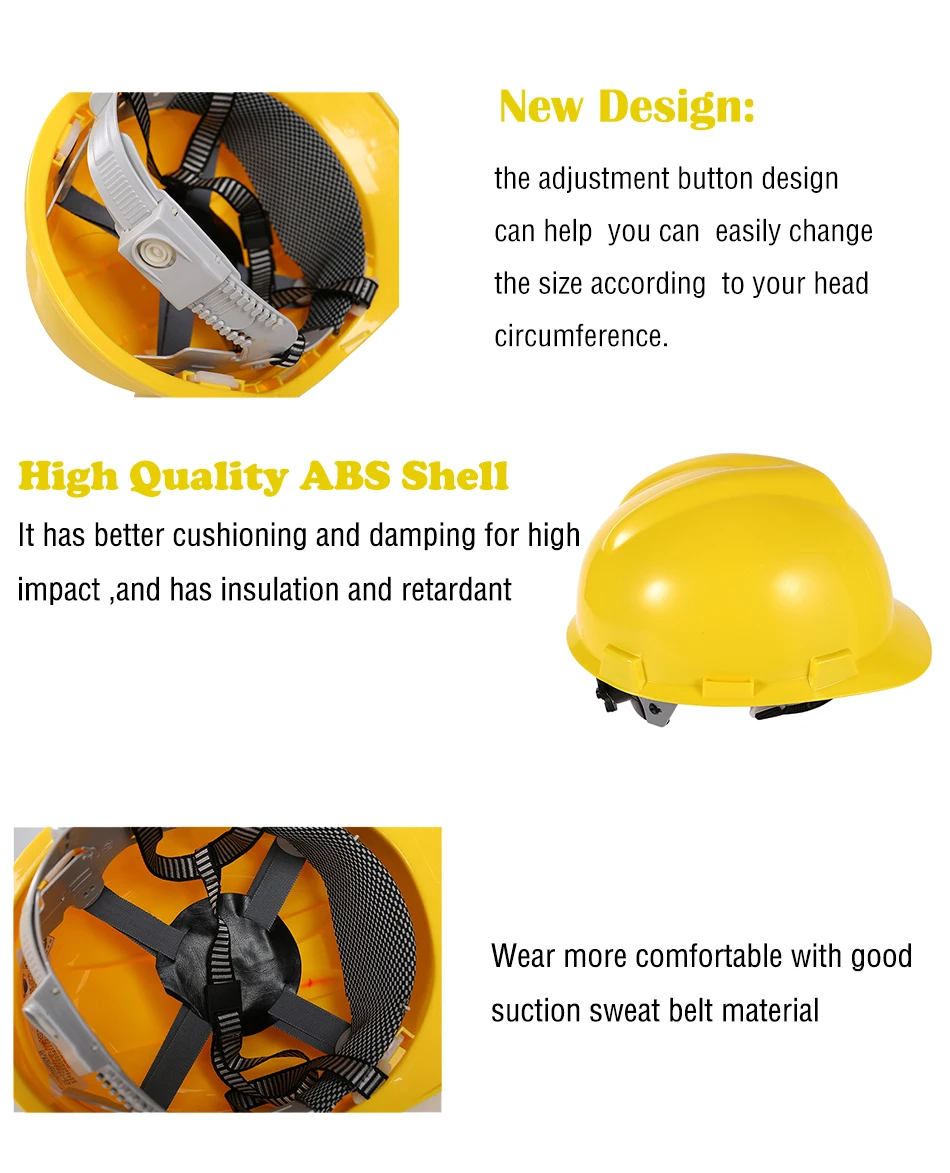 New Design:

the adjustment button design can help  you can  easily change the size according  to your head circumference.

High Quality ABS Shell

It has better cushioning and damping for high impact ,and has insulation and retardant

Wear more comfortable with good suction sweat belt material